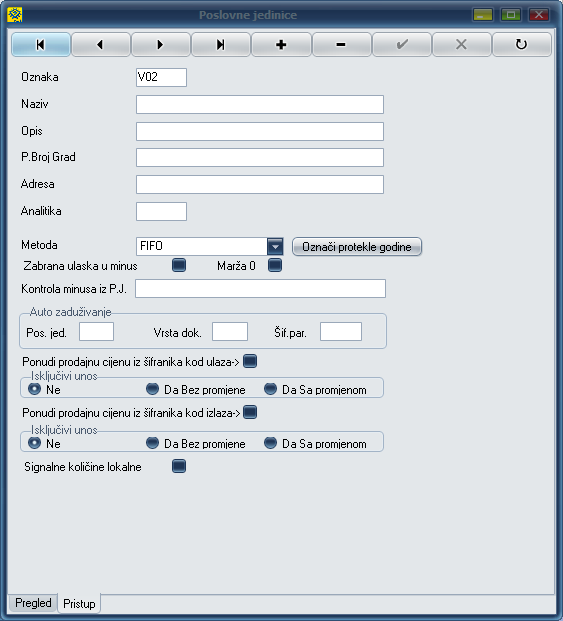 Poslovne jedinice

Oznaka V02
Naziv
Opis
P.Broj Grad
Adresa
Analitika

Metoda FIFO
Označi protekle godine
Zabrana ulaska u minus
Marža 0
Kontrola minusa iz P.J.

Auto zaduživanje
Pos. jed.
Vrsta dok.
Šif.par.

Ponudi prodajnu cijenu iz šifranika kod ulaza->
Isključivi unos
Ne
Da Bez promjene
Da Sa promjenom

Ponudi prodajnu cijenu iz šifranika kod izlaza->
Isključivi unos
Ne
Da Bez promjene
Da Sa promjenom

Signalne količine lokalne

Pregled
Pristup